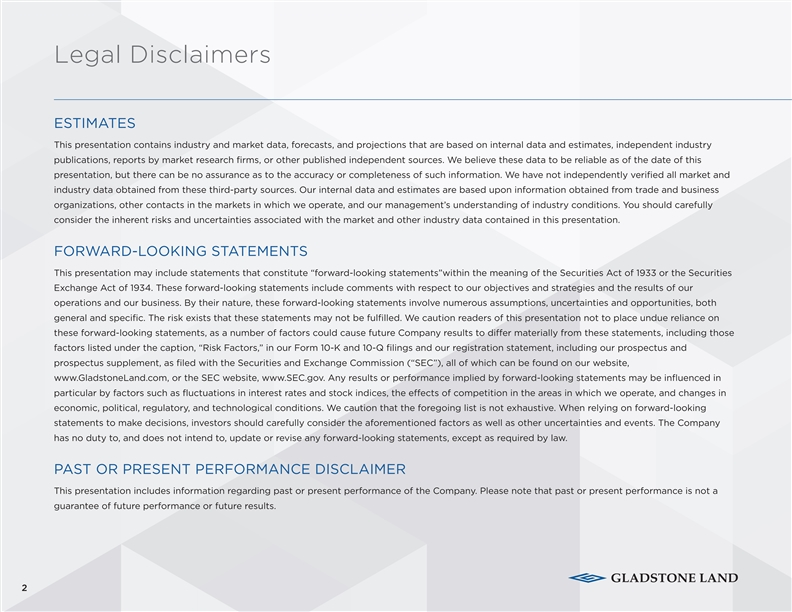 Legal Disclaimers

ESTIMATES

This presentation contains industry and market data, forecasts, and projections that are based on internal data and estimates, independent industry publications, reports by market research firms, or other published independent sources. We believe these data to be reliable as of the date of this presentation, but there can be no assurance as to the accuracy or completeness of such information. We have not independently verified all market and industry data obtained from these third-party sources. Our internal data and estimates are based upon information obtained from trade and business organizations, other contacts in the markets in which we operate, and our management's understanding of industry conditions. You should carefully consider the inherent risks and uncertainties associated with the market and other industry data contained in this presentation.

FORWARD-LOOKING STATEMENTS

This presentation may include statements that constitute "forward-looking statements"within the meaning of the Securities Act of 1933 or the Securities Exchange Act of 1934. These forward-looking statements include comments with respect to our objectives and strategies and the results of our operations and our business. By their nature, these forward-looking statements involve numerous assumptions, uncertainties and opportunities, both general and specific. The risk exists that these statements may not be fulfilled. We caution readers of this presentation not to place undue reliance on these forward-looking statements, as a number of factors could cause future Company results to differ materially from these statements, including those factors listed under the caption, "Risk Factors," in our Form 10-K and 10-Q filings and our registration statement, including our prospectus and prospectus supplement, as filed with the Securities and Exchange Commission ("SEC"), all of which can be found on our website, www.GladstoneLand.com, or the SEC website, www.SEC.gov. Any results or performance implied by forward-looking statements may be influenced in particular by factors such as fluctuations in interest rates and stock indices, the effects of competition in the areas in which we operate, and changes in economic, political, regulatory, and technological conditions. We caution that the foregoing list is not exhaustive. When relying on forward-looking statements to make decisions, investors should carefully consider the aforementioned factors as well as other uncertainties and events. The Company has no duty to, and does not intend to, update or revise any forward-looking statements, except as required by law.

PAST OR PRESENT PERFORMANCE DISCLAIMER

This presentation includes information regarding past or present performance of the Company. Please note that past or present performance is not a guarantee of future performance or future results.

2

GLADSTONE LAND